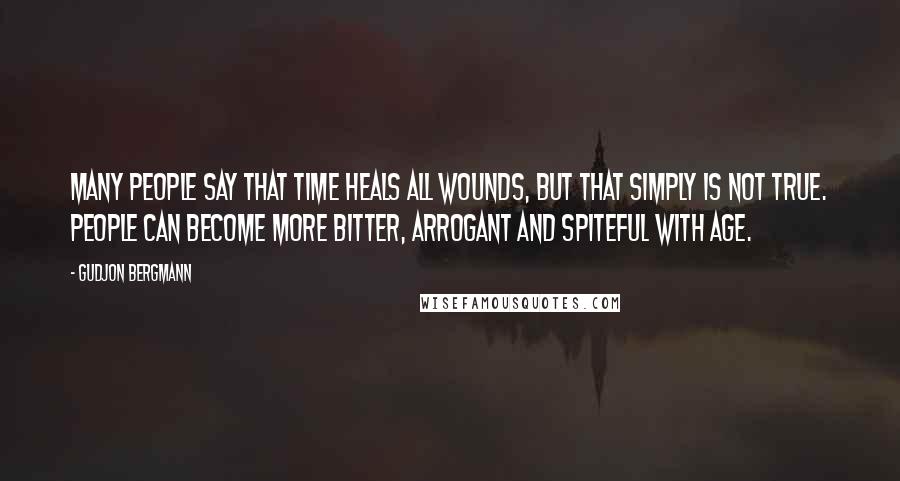 MANY PEOPLE SAY THAT TIME HEALS ALL WOUNDS, BUT THAT SIMPLY IS NOT TRUE. PEOPLE CAN BECOME MORE BITTER, ARROGANT AND SPITEFUL WITH AGE.

- GUDJON BERGMANN

WISEFAMOUSQUOTES.COM